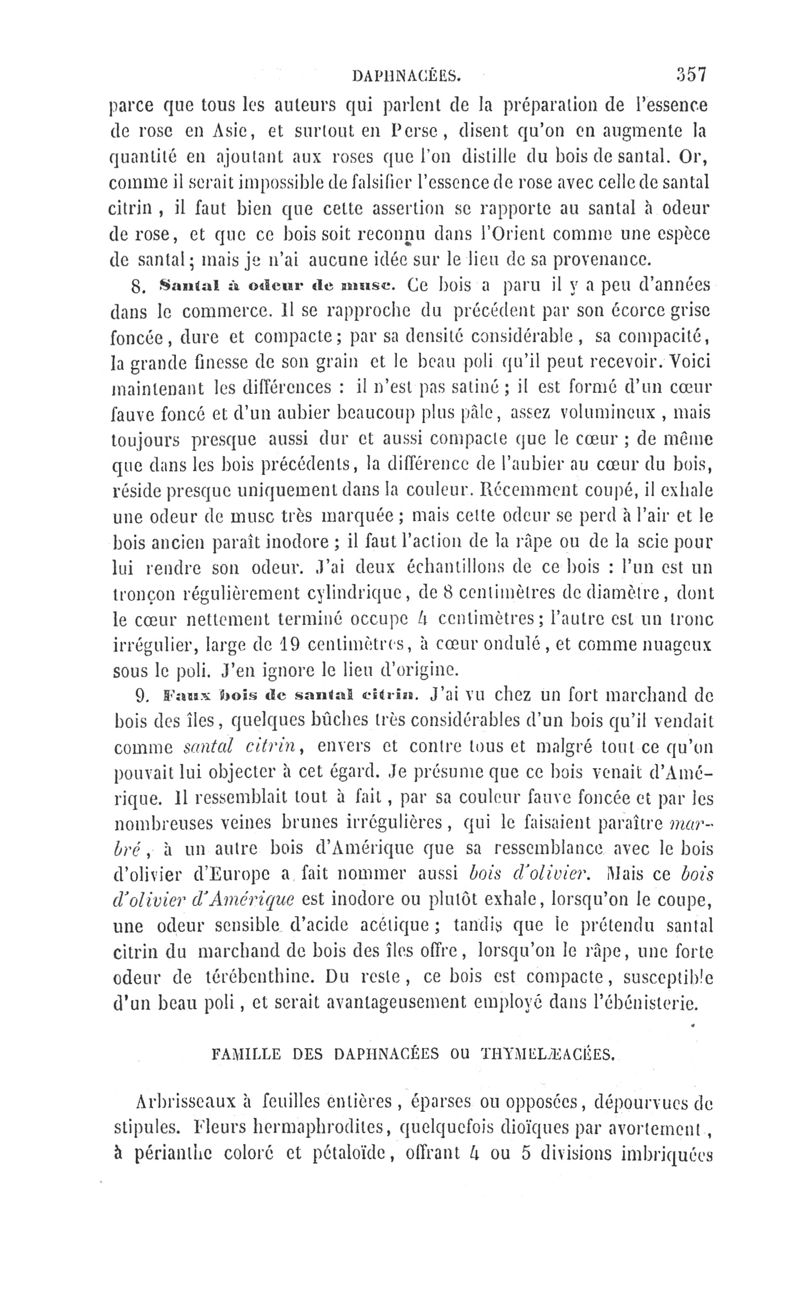 DAPHNACÉES. 357

parce que tous les auteurs qui parlent de la préparation de l'essence de rose en Asie, et surtout en Perse, disent qu'on en augmente la quantité en ajoutant aux roses que l'on distille du bois de santal. Or, comme il serait impossible de falsifier l'essence de rose avec celle de santal citrin, il faut bien que cette assertion se rapporte au santal à odeur de rose, et que ce bois soit reconnu dans l'Orient comme une espèce de santal; mais je n'ai aucune idée sur le lieu de sa provenance.

8. Santal à odeur de musc. Ce bois a paru il y a peu d'années dans le commerce. Il se rapproche du précédent par son écorce grise foncée, dure et compacte; par sa densité considérable, sa compacité, la grande finesse de son grain et le beau poli qu'il peut recevoir. Voici maintenant les différences : il n'est pas satiné; il est formé d'un cœur fauve foncé et d'un aubier beaucoup plus pâle, assez volumineux, mais toujours presque aussi dur et aussi compacte que le cœur; de même que dans les bois précédents, la différence de l'aubier au cœur du bois, réside presque uniquement dans la couleur. Récemment coupé, il exhale une odeur de musc très marquée; mais cette odeur se perd à l'air et le bois ancien paraît inodore; il faut l'action de la râpe ou de la scie pour lui rendre son odeur. J'ai deux échantillons de ce bois : l'un est un tronçon régulièrement cylindrique, de 8 centimètres de diamètre, dont le cœur nettement terminé occupe 4 centimètres; l'autre est un tronc irrégulier, large de 19 centimètres, à cœur ondulé, et comme nuageux sous le poli. J'en ignore le lieu d'origine.

9. Faux bois de santal citrin. J'ai vu chez un fort marchand de bois des îles, quelques bûches très considérables d'un bois qu'il vendait comme santal citrin, envers et contre tous et malgré tout ce qu'on pouvait lui objecter à cet égard. Je présume que ce bois venait d'Amérique. Il ressemblait tout à fait, par sa couleur fauve foncée et par les nombreuses veines brunes irrégulières, qui le faisaient paraître marbré, à un autre bois d'Amérique que sa ressemblance avec le bois d'olivier d'Europe a fait nommer aussi bois d'olivier. Mais ce bois d'olivier d'Amérique est inodore ou plutôt exhale, lorsqu'on le coupe, une odeur sensible d'acide acétique; tandis que le prétendu santal citrin du marchand de bois des îles offre, lorsqu'on le râpe, une forte odeur de térébenthine. Du reste, ce bois est compacte, susceptible d'un beau poli, et serait avantageusement employé dans l'ébénisterie.

FAMILLE DES DAPHNACÉES OU THYMELÆACÉES.

Arbrisseaux à feuilles entières, éparses ou opposées, dépourvues de stipules. Fleurs hermaphrodites, quelquefois dioïques par avortement, à périanthe coloré et pétaloïde, offrant 4 ou 5 divisions imbriquées